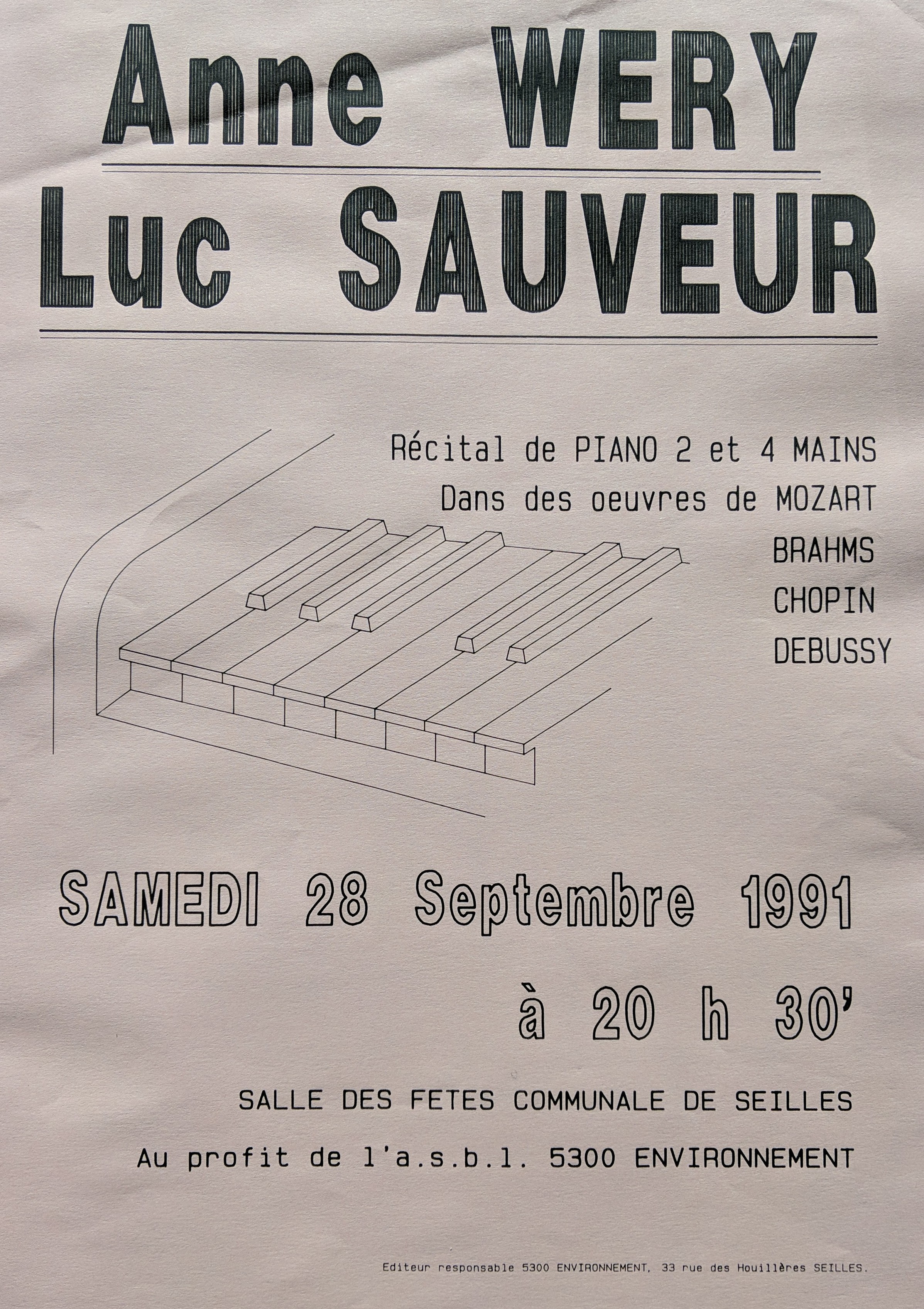 Anne WERY

Luc SAUVEUR

Récital de PIANO 2 et 4 MAINS

Dans des oeuvres de MOZART

BRAHMS

CHOPIN

DEBUSSY

SAMEDI 28 Septembre 1991

à 20 h 30'

SALLE DES FETES COMMUNALE DE SEILLES

Au profit de l'a.s.b.l. 5300 ENVIRONNEMENT

Editeur responsable 5300 ENVIRONNEMENT, 33 rue des Houillères SEILLES.